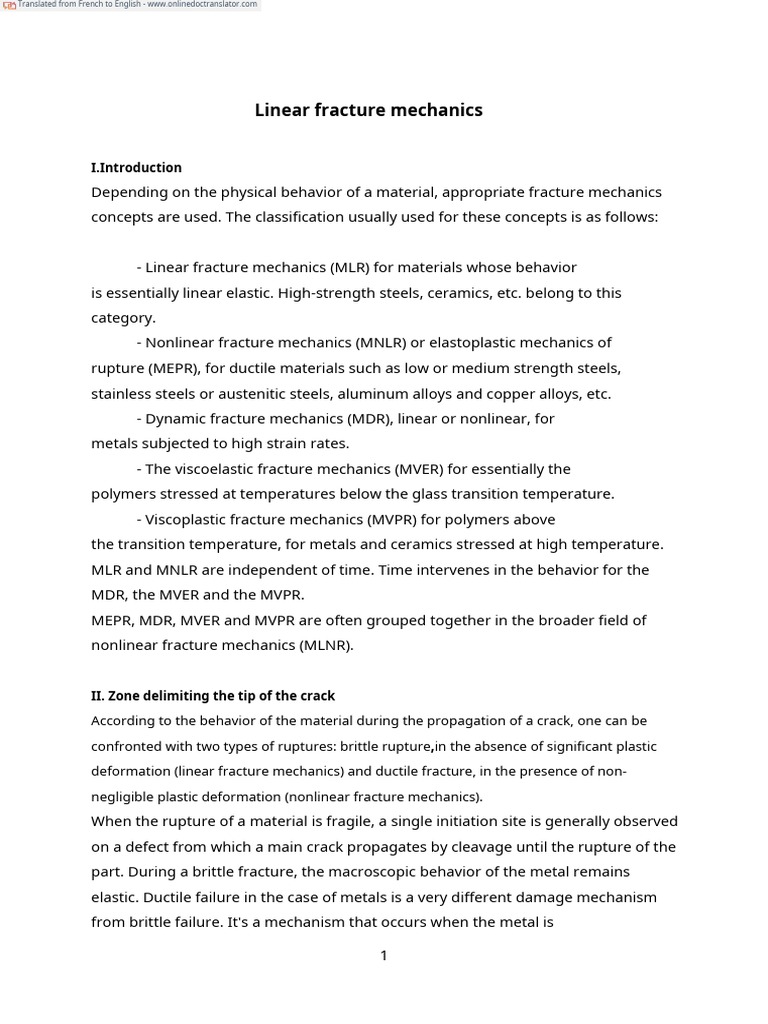 Translated from French to English - www.onlinedoctranslator.com

Linear fracture mechanics

I.Introduction

Depending on the physical behavior of a material, appropriate fracture mechanics concepts are used. The classification usually used for these concepts is as follows:

- Linear fracture mechanics (MLR) for materials whose behavior is essentially linear elastic. High-strength steels, ceramics, etc. belong to this category.

- Nonlinear fracture mechanics (MNLR) or elastoplastic mechanics of rupture (MEPR), for ductile materials such as low or medium strength steels, stainless steels or austenitic steels, aluminum alloys and copper alloys, etc.

- Dynamic fracture mechanics (MDR), linear or nonlinear, for metals subjected to high strain rates.

- The viscoelastic fracture mechanics (MVER) for essentially the polymers stressed at temperatures below the glass transition temperature.

- Viscoplastic fracture mechanics (MVPR) for polymers above the transition temperature, for metals and ceramics stressed at high temperature.

MLR and MNLR are independent of time. Time intervenes in the behavior for the MDR, the MVER and the MVPR.

MEPR, MDR, MVER and MVPR are often grouped together in the broader field of nonlinear fracture mechanics (MLNR).

II. Zone delimiting the tip of the crack

According to the behavior of the material during the propagation of a crack, one can be confronted with two types of ruptures: brittle rupture,in the absence of significant plastic deformation (linear fracture mechanics) and ductile fracture, in the presence of non-negligible plastic deformation (nonlinear fracture mechanics).

When the rupture of a material is fragile, a single initiation site is generally observed on a defect from which a main crack propagates by cleavage until the rupture of the part. During a brittle fracture, the macroscopic behavior of the metal remains elastic. Ductile failure in the case of metals is a very different damage mechanism from brittle failure. It's a mechanism that occurs when the metal is

1